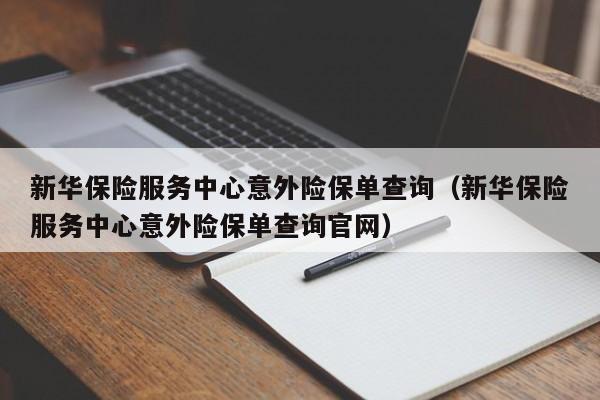 新华保险服务中心意外险保单查询（新华保险服务中心意外险保单查询官网）